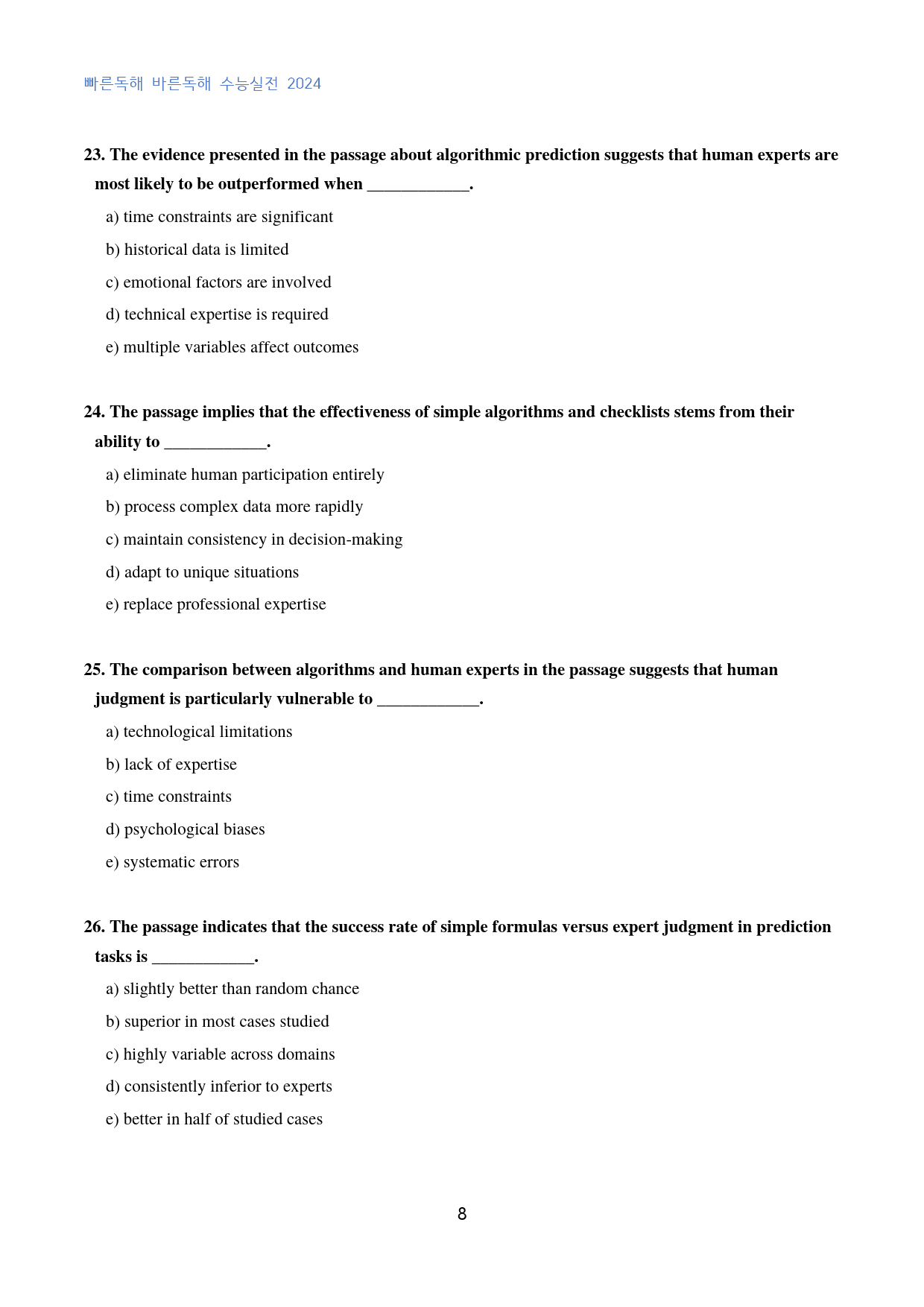 빠른독해 바른독해 수능실전 2024

23. The evidence presented in the passage about algorithmic prediction suggests that human experts are most likely to be outperformed when ____.

a) time constraints are significant

b) historical data is limited

c) emotional factors are involved

d) technical expertise is required

e) multiple variables affect outcomes

24. The passage implies that the effectiveness of simple algorithms and checklists stems from their ability to ____.

a) eliminate human participation entirely

b) process complex data more rapidly

c) maintain consistency in decision-making

d) adapt to unique situations

e) replace professional expertise

25. The comparison between algorithms and human experts in the passage suggests that human judgment is particularly vulnerable to ____.

a) technological limitations

b) lack of expertise

c) time constraints

d) psychological biases

e) systematic errors

26. The passage indicates that the success rate of simple formulas versus expert judgment in prediction tasks is ____.

a) slightly better than random chance

b) superior in most cases studied

c) highly variable across domains

d) consistently inferior to experts

e) better in half of studied cases

8